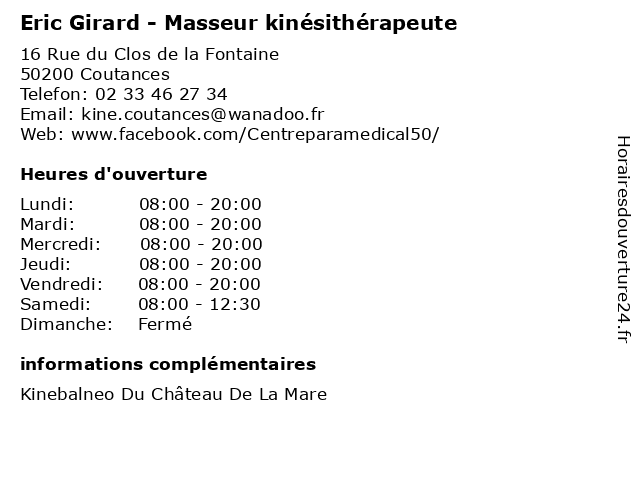 Eric Girard - Masseur kinésithérapeute

16 Rue du Clos de la Fontaine
50200 Coutances
Telefon: 02 33 46 27 34
Email: kine.coutances@wanadoo.fr
Web: www.facebook.com/Centreparamedical50/

Heures d'ouverture

Lundi: 08:00 - 20:00
Mardi: 08:00 - 20:00
Mercredi: 08:00 - 20:00
Jeudi: 08:00 - 20:00
Vendredi: 08:00 - 20:00
Samedi: 08:00 - 12:30
Dimanche: Fermé

informations complémentaires

Kinebalneo Du Château De La Mare

Horairesdouverture24.fr